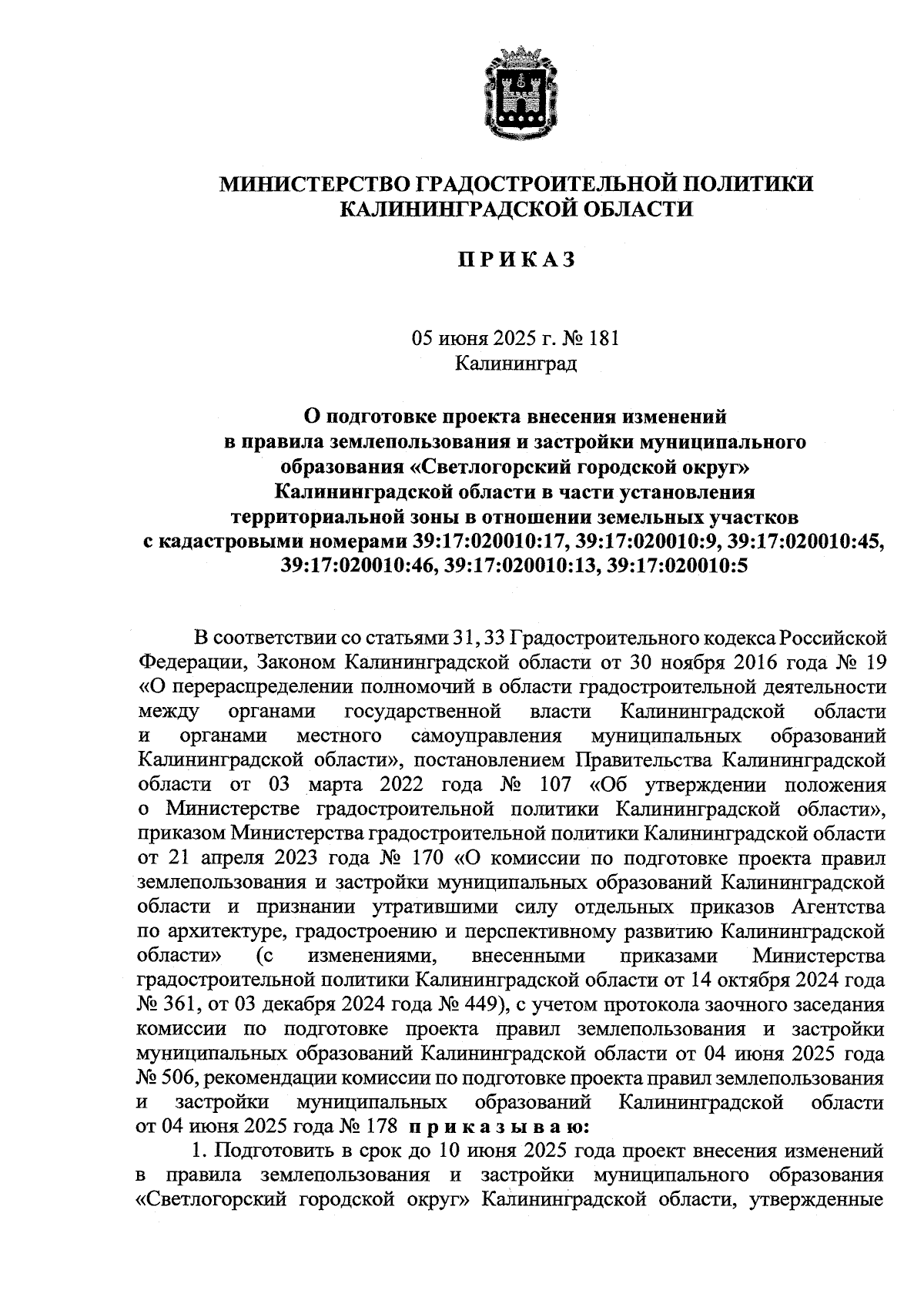 МИНИСТЕРСТВО ГРАДОСТРОИТЕЛЬНОЙ ПОЛИТИКИ КАЛИНИНГРАДСКОЙ ОБЛАСТИ

П Р И К А З

05 июня 2025 г. № 181
Калининград

О подготовке проекта внесения изменений в правила землепользования и застройки муниципального образования «Светлогорский городской округ» Калининградской области в части установления территориальной зоны в отношении земельных участков с кадастровыми номерами 39:17:020010:17, 39:17:020010:9, 39:17:020010:45, 39:17:020010:46, 39:17:020010:13, 39:17:020010:5

В соответствии со статьями 31, 33 Градостроительного кодекса Российской Федерации, Законом Калининградской области от 30 ноября 2016 года № 19 «О перераспределении полномочий в области градостроительной деятельности между органами государственной власти Калининградской области и органами местного самоуправления муниципальных образований Калининградской области», постановлением Правительства Калининградской области от 03 марта 2022 года № 107 «Об утверждении положения о Министерстве градостроительной политики Калининградской области», приказом Министерства градостроительной политики Калининградской области от 21 апреля 2023 года № 170 «О комиссии по подготовке проекта правил землепользования и застройки муниципальных образований Калининградской области и признании утратившими силу отдельных приказов Агентства по архитектуре, градостроению и перспективному развитию Калининградской области» (с изменениями, внесенными приказами Министерства градостроительной политики Калининградской области от 14 октября 2024 года № 361, от 03 декабря 2024 года № 449), с учетом протокола заочного заседания комиссии по подготовке проекта правил землепользования и застройки муниципальных образований Калининградской области от 04 июня 2025 года № 506, рекомендации комиссии по подготовке проекта правил землепользования и застройки муниципальных образований Калининградской области от 04 июня 2025 года № 178 п р и к а з ы в а ю:

1. Подготовить в срок до 10 июня 2025 года проект внесения изменений в правила землепользования и застройки муниципального образования «Светлогорский городской округ» Калининградской области, утвержденные